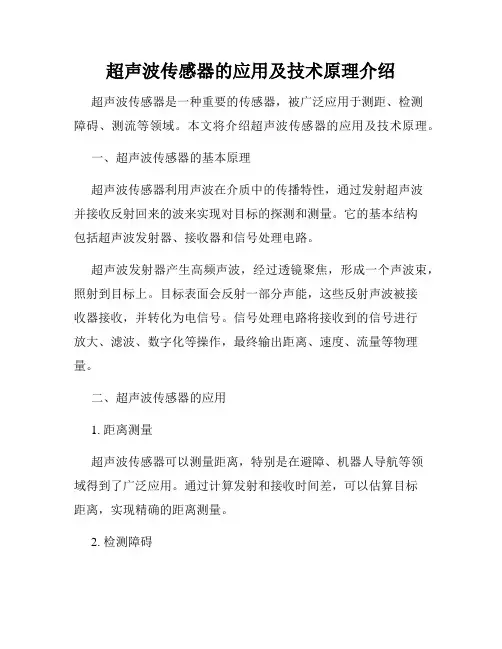 超声波传感器的应用及技术原理介绍

超声波传感器是一种重要的传感器，被广泛应用于测距、检测障碍、测流等领域。本文将介绍超声波传感器的应用及技术原理。

一、超声波传感器的基本原理

超声波传感器利用声波在介质中的传播特性，通过发射超声波并接收反射回来的波来实现对目标的探测和测量。它的基本结构包括超声波发射器、接收器和信号处理电路。

超声波发射器产生高频声波，经过透镜聚焦，形成一个声波束，照射到目标上。目标表面会反射一部分声能，这些反射声波被接收器接收，并转化为电信号。信号处理电路将接收到的信号进行放大、滤波、数字化等操作，最终输出距离、速度、流量等物理量。

二、超声波传感器的应用

1. 距离测量

超声波传感器可以测量距离，特别是在避障、机器人导航等领域得到了广泛应用。通过计算发射和接收时间差，可以估算目标距离，实现精确的距离测量。

2. 检测障碍